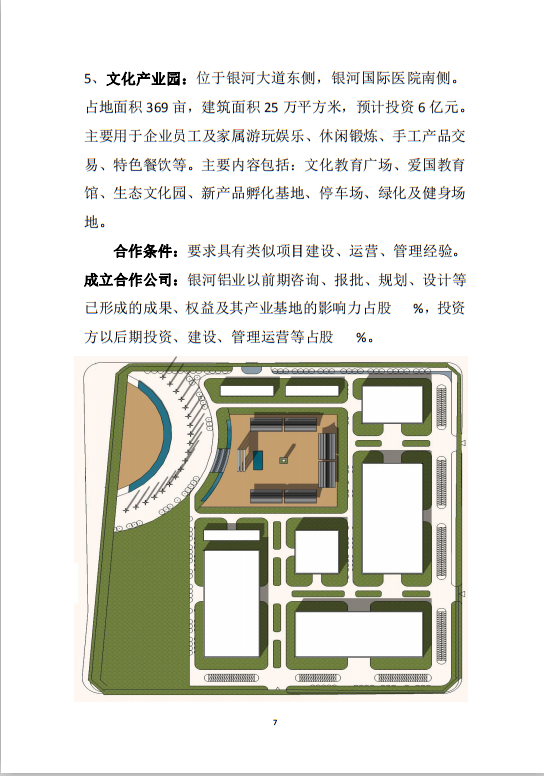 5、文化产业园：位于银河大道东侧，银河国际医院南侧。占地面积 369 亩，建筑面积 25 万平方米，预计投资 6 亿元。主要用于企业员工及家属游玩娱乐、休闲锻炼、手工产品交易、特色餐饮等。主要内容包括：文化教育广场、爱国教育馆、生态文化园、新产品孵化基地、停车场、绿化及健身场地。

合作条件：要求具有类似项目建设、运营、管理经验。

成立合作公司：银河铝业以前期咨询、报批、规划、设计等已形成的成果、权益及其产业基地的影响力占股 %，投资方以后期投资、建设、管理运营等占股 %。

7